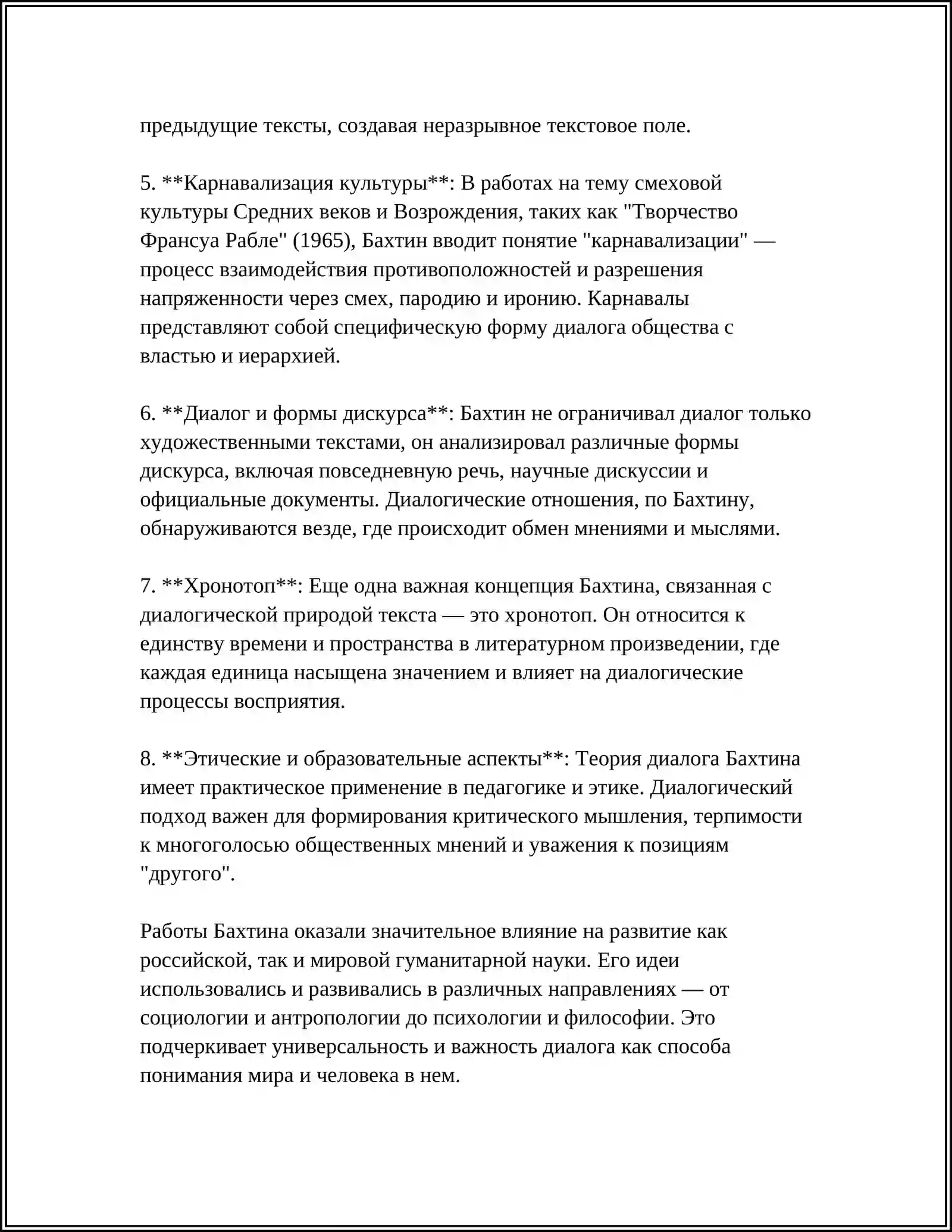 предыдущие тексты, создавая неразрывное текстовое поле.

5. **Карнавализация культуры**: В работах на тему смеховой культуры Средних веков и Возрождения, таких как "Творчество Франсуа Рабле" (1965), Бахтин вводит понятие "карнавализации" — процесс взаимодействия противоположностей и разрешения напряженности через смех, пародию и иронию. Карнавалы представляют собой специфическую форму диалога общества с властью и иерархией.

6. **Диалог и формы дискурса**: Бахтин не ограничивал диалог только художественными текстами, он анализировал различные формы дискурса, включая повседневную речь, научные дискуссии и официальные документы. Диалогические отношения, по Бахтину, обнаруживаются везде, где происходит обмен мнениями и мыслями.

7. **Хронотоп**: Еще одна важная концепция Бахтина, связанная с диалогической природой текста — это хронотоп. Он относится к единству времени и пространства в литературном произведении, где каждая единица насыщена значением и влияет на диалогические процессы восприятия.

8. **Этические и образовательные аспекты**: Теория диалога Бахтина имеет практическое применение в педагогике и этике. Диалогический подход важен для формирования критического мышления, терпимости к многоголосью общественных мнений и уважения к позициям "другого".

Работы Бахтина оказали значительное влияние на развитие как российской, так и мировой гуманитарной науки. Его идеи использовались и развивались в различных направлениях — от социологии и антропологии до психологии и философии. Это подчеркивает универсальность и важность диалога как способа понимания мира и человека в нем.